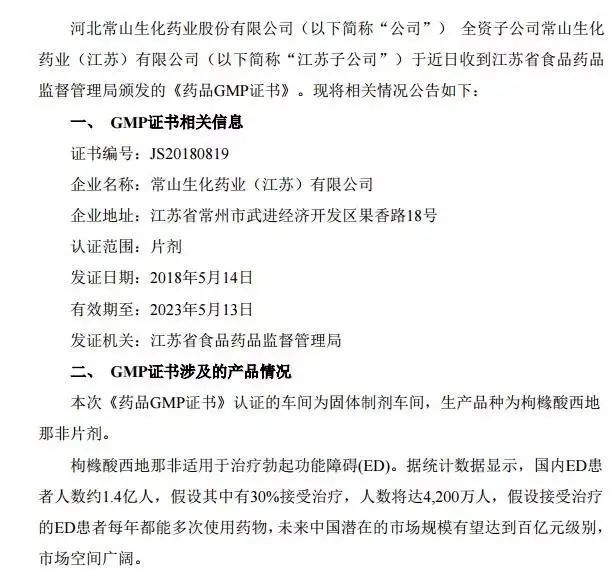 河北常山生化药业股份有限公司（以下简称“公司”） 全资子公司常山生化药业（江苏）有限公司（以下简称“江苏子公司”）于近日收到江苏省食品药品监督管理局颁发的《药品GMP证书》。现将相关情况公告如下：

一、 GMP证书相关信息

证书编号：JS20180819

企业名称：常山生化药业（江苏）有限公司

企业地址：江苏省常州市武进经济开发区果香路18号

认证范围：片剂

发证日期：2018年5月14日

有效期至：2023年5月13日

发证机关：江苏省食品药品监督管理局

二、 GMP证书涉及的产品情况

本次《药品GMP证书》认证的车间为固体制剂车间，生产品种为枸橼酸西地那非片剂。

枸橼酸西地那非适用于治疗勃起功能障碍(ED)。据统计数据显示，国内ED患者人数约1.4亿人，假设其中有30%接受治疗，人数将达4,200万人，假设接受治疗的ED患者每年都能多次使用药物，未来中国潜在的市场规模有望达到百亿元级别，市场空间广阔。